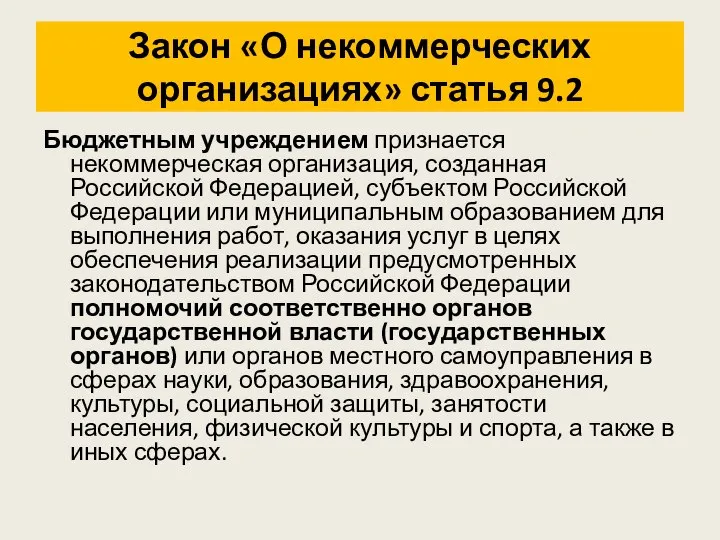 Закон «О некоммерческих организациях» статья 9.2

Бюджетным учреждением признается некоммерческая организация, созданная Российской Федерацией, субъектом Российской Федерации или муниципальным образованием для выполнения работ, оказания услуг в целях обеспечения реализации предусмотренных законодательством Российской Федерации полномочий соответственно органов государственной власти (государственных органов) или органов местного самоуправления в сферах науки, образования, здравоохранения, культуры, социальной защиты, занятости населения, физической культуры и спорта, а также в иных сферах.